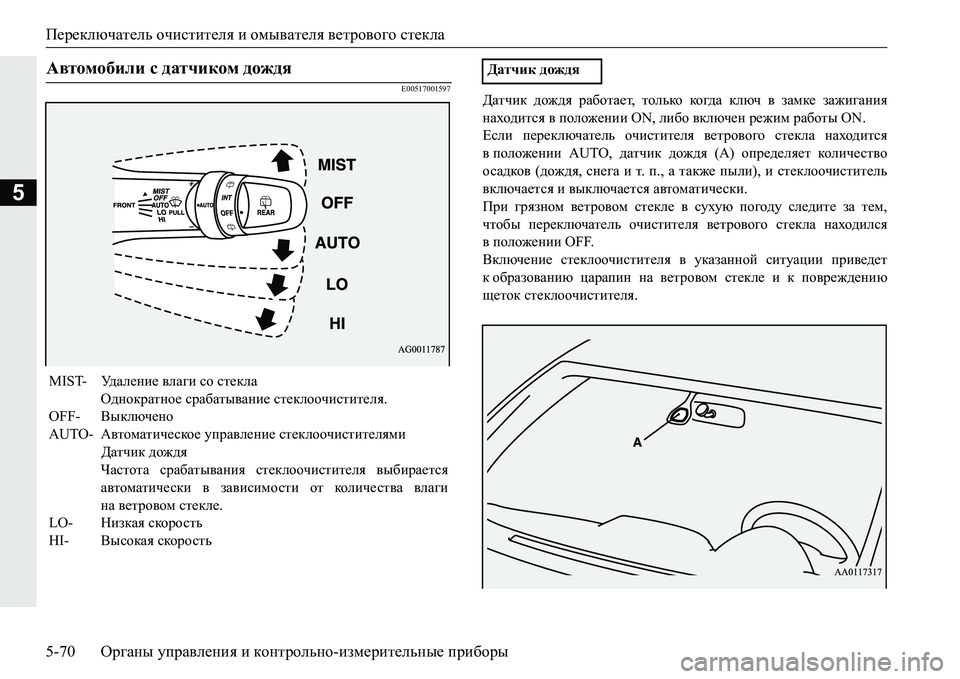 Переключатель очистителя и омывателя ветрового стекла

5

Автомобили с датчиком дождя

E00517001597

FRONT
MIST
OFF
AUTO
LO
HI
PULL
AUTO
INT
OFF
REAR

MIST
OFF
AUTO
LO
HI

AG0011787

MIST- Удаление влаги со стекла
Однократное срабатывание стеклоочистителя.
OFF- Выключено
AUTO- Автоматическое управление стеклоочистителями
Датчик дождя
Частота срабатывания стеклоочистителя выбирается автоматически в зависимости от количества влаги на ветровом стекле.
LO- Низкая скорость
HI- Высокая скорость

Датчик дождя

Датчик дождя работает, только когда ключ в замке зажигания находится в положении ON, либо включен режим работы ON.
Если переключатель очистителя ветрового стекла находится в положении AUTO, датчик дождя (A) определяет количество осадков (дождя, снега и т. п., а также пыли), и стеклоочиститель включается и выключается автоматически.
При грязном ветровом стекле в сухую погоду следите за тем, чтобы переключатель очистителя ветрового стекла находился в положении OFF.
Включение стеклоочистителя в указанной ситуации приведет к образованию царапин на ветровом стекле и к повреждению щеток стеклоочистителя.

A

AA0117317

5-70 Органы управления и контрольно-измерительные приборы

carmanualsonline.info